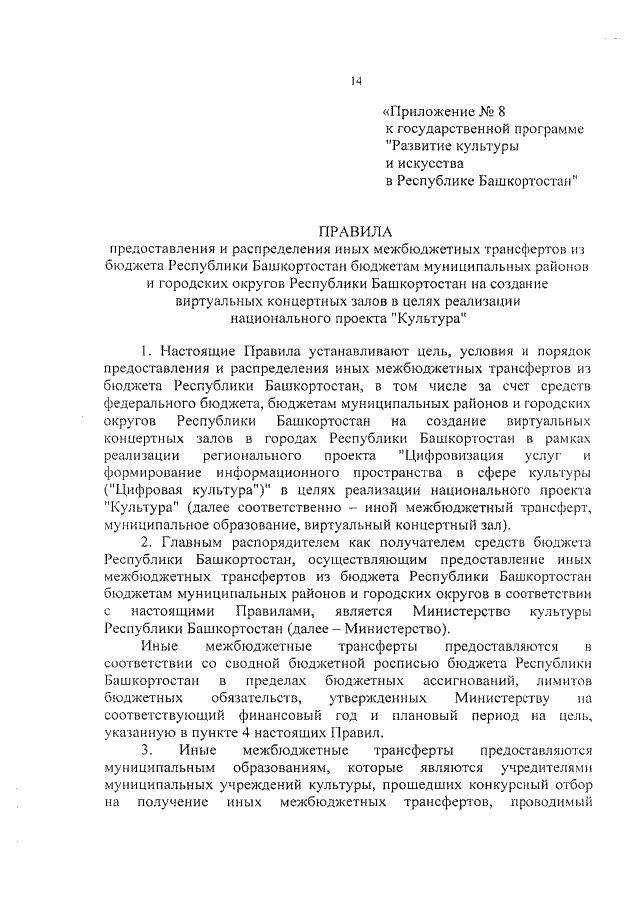 14

«Приложение № 8
к государственной программе
"Развитие культуры
и искусства
в Республике Башкортостан"

ПРАВИЛА
предоставления и распределения иных межбюджетных трансфертов из бюджета Республики Башкортостан бюджетам муниципальных районов и городских округов Республики Башкортостан на создание виртуальных концертных залов в целях реализации национального проекта "Культура"

1. Настоящие Правила устанавливают цель, условия и порядок предоставления и распределения иных межбюджетных трансфертов из бюджета Республики Башкортостан, в том числе за счет средств федерального бюджета, бюджетам муниципальных районов и городских округов Республики Башкортостан на создание виртуальных концертных залов в городах Республики Башкортостан в рамках реализации регионального проекта "Цифровизация услуг и формирование информационного пространства в сфере культуры ("Цифровая культура")" в целях реализации национального проекта "Культура" (далее соответственно – иной межбюджетный трансферт, муниципальное образование, виртуальный концертный зал).

2. Главным распорядителем как получателем средств бюджета Республики Башкортостан, осуществляющим предоставление иных межбюджетных трансфертов из бюджета Республики Башкортостан бюджетам муниципальных районов и городских округов в соответствии с настоящими Правилами, является Министерство культуры Республики Башкортостан (далее – Министерство).

Иные межбюджетные трансферты предоставляются в соответствии со сводной бюджетной росписью бюджета Республики Башкортостан в пределах бюджетных ассигнований, лимитов бюджетных обязательств, утвержденных Министерству на соответствующий финансовый год и плановый период на цель, указанную в пункте 4 настоящих Правил.

3. Иные межбюджетные трансферты предоставляются муниципальным образованиям, которые являются учредителями муниципальных учреждений культуры, прошедших конкурсный отбор на получение иных межбюджетных трансфертов, проводимый